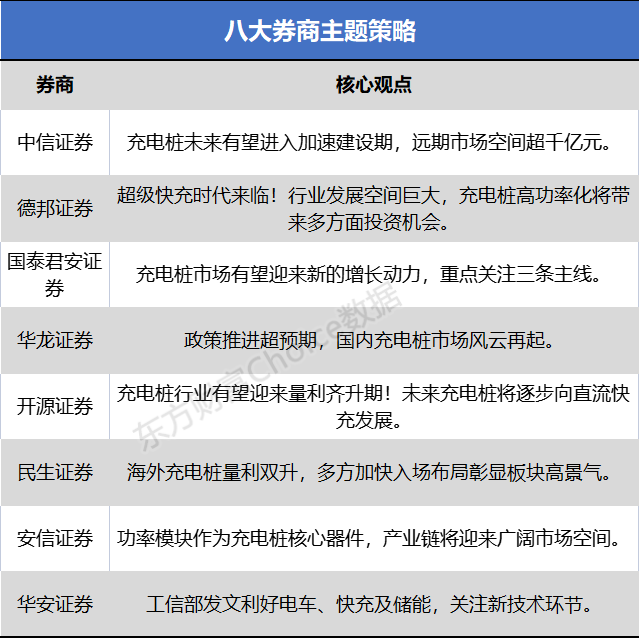 八大券商主题策略

| 券商 | 核心观点 |
|---|---|
| 中信证券 | 充电桩未来有望进入加速建设期，远期市场空间超千亿元。 |
| 德邦证券 | 超级快充时代来临！行业发展空间巨大，充电桩高功率化将带来多方面投资机会。 |
| 国泰君安证券 | 充电桩市场有望迎来新的增长动力，重点关注三条主线。 |
| 华龙证券 | 政策推进超预期，国内充电桩市场风云再起。 |
| 开源证券 | 充电桩行业有望迎来量利齐升期！未来充电桩将逐步向直流快充发展。 |
| 民生证券 | 海外充电桩量利双升，多方加快入场布局彰显板块高景气。 |
| 安信证券 | 功率模块作为充电桩核心器件，产业链将迎来广阔市场空间。 |
| 华安证券 | 工信部发文利好电车、快充及储能，关注新技术环节。 |

东方财富Choice数据